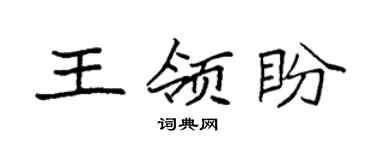 王领盼

词典网